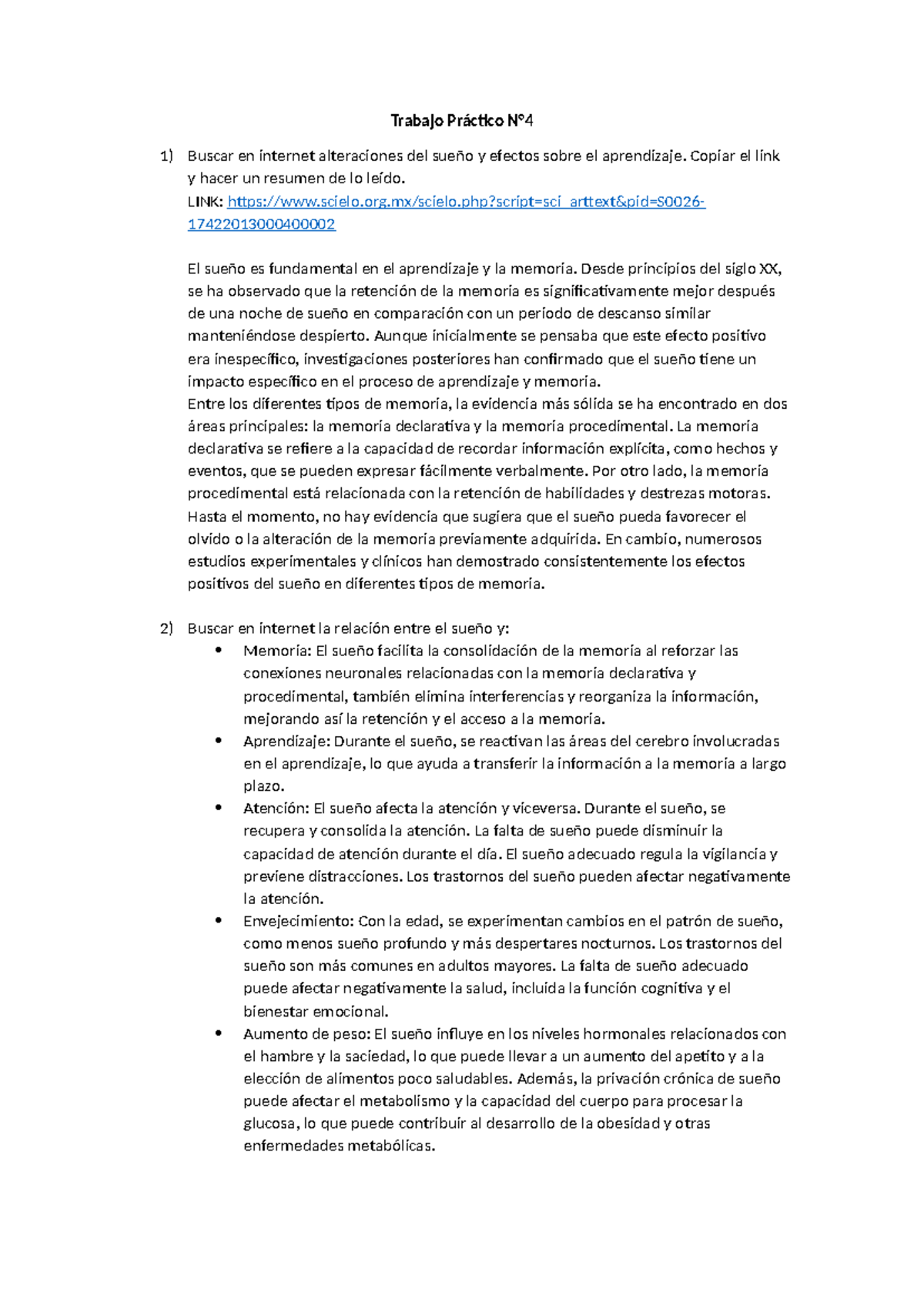 Trabajo Práctico N°4

1) Buscar en internet alteraciones del sueño y efectos sobre el aprendizaje. Copiar el link y hacer un resumen de lo leído.
LINK: https://www.scielo.org.mx/scielo.php?script=sci_arttext&pid=S0026-17422013000400002

El sueño es fundamental en el aprendizaje y la memoria. Desde principios del siglo XX, se ha observado que la retención de la memoria es significativamente mejor después de una noche de sueño en comparación con un periodo de descanso similar manteniéndose despierto. Aunque inicialmente se pensaba que este efecto positivo era inespecífico, investigaciones posteriores han confirmado que el sueño tiene un impacto específico en el proceso de aprendizaje y memoria.
Entre los diferentes tipos de memoria, la evidencia más sólida se ha encontrado en dos áreas principales: la memoria declarativa y la memoria procedimental. La memoria declarativa se refiere a la capacidad de recordar información explícita, como hechos y eventos, que se pueden expresar fácilmente verbalmente. Por otro lado, la memoria procedimental está relacionada con la retención de habilidades y destrezas motoras. Hasta el momento, no hay evidencia que sugiera que el sueño pueda favorecer el olvido o la alteración de la memoria previamente adquirida. En cambio, numerosos estudios experimentales y clínicos han demostrado consistentemente los efectos positivos del sueño en diferentes tipos de memoria.

2) Buscar en internet la relación entre el sueño y:
• Memoria: El sueño facilita la consolidación de la memoria al reforzar las conexiones neuronales relacionadas con la memoria declarativa y procedimental, también elimina interferencias y reorganiza la información, mejorando así la retención y el acceso a la memoria.
• Aprendizaje: Durante el sueño, se reactivan las áreas del cerebro involucradas en el aprendizaje, lo que ayuda a transferir la información a la memoria a largo plazo.
• Atención: El sueño afecta la atención y viceversa. Durante el sueño, se recupera y consolida la atención. La falta de sueño puede disminuir la capacidad de atención durante el día. El sueño adecuado regula la vigilancia y previene distracciones. Los trastornos del sueño pueden afectar negativamente la atención.
• Envejecimiento: Con la edad, se experimentan cambios en el patrón de sueño, como menos sueño profundo y más despertares nocturnos. Los trastornos del sueño son más comunes en adultos mayores. La falta de sueño adecuado puede afectar negativamente la salud, incluida la función cognitiva y el bienestar emocional.
• Aumento de peso: El sueño influye en los niveles hormonales relacionados con el hambre y la saciedad, lo que puede llevar a un aumento del apetito y a la elección de alimentos poco saludables. Además, la privación crónica de sueño puede afectar el metabolismo y la capacidad del cuerpo para procesar la glucosa, lo que puede contribuir al desarrollo de la obesidad y otras enfermedades metabólicas.